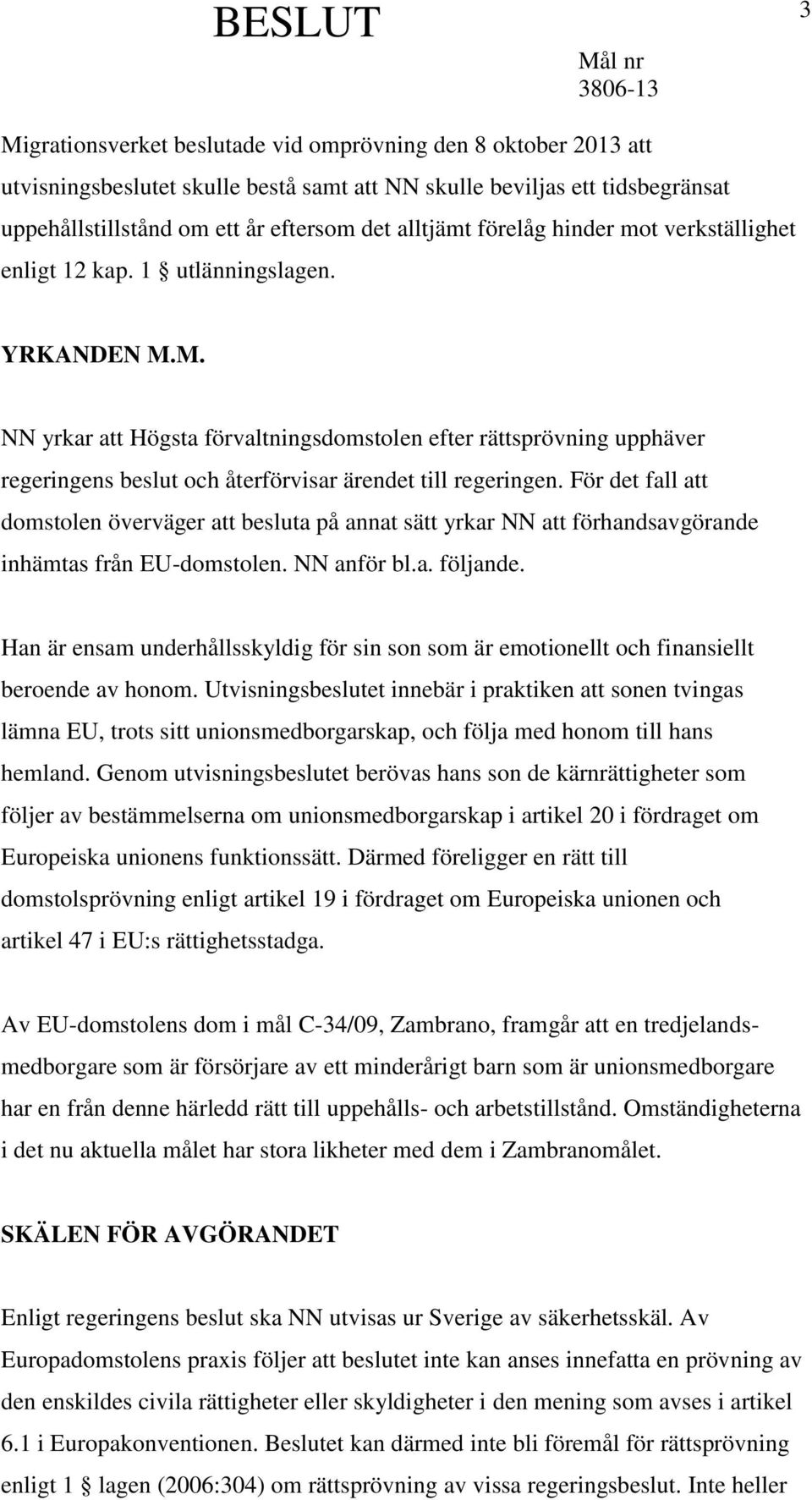 BESLUT

3

Mål nr
3806-13

Migrationsverket beslutade vid omprövning den 8 oktober 2013 att utvisningsbeslutet skulle bestå samt att NN skulle beviljas ett tidsbegränsat uppehållstillstånd om ett år eftersom det alltjämt förelåg hinder mot verkställighet enligt 12 kap. 1 § utlänningslagen.

YRKANDEN M.M.

NN yrkar att Högsta förvaltningsdomstolen efter rättsprövning upphäver regeringens beslut och återförvisar ärendet till regeringen. För det fall att domstolen överväger att besluta på annat sätt yrkar NN att förhandsavgörande inhämtas från EU-domstolen. NN anför bl.a. följande.

Han är ensam underhållsskyldig för sin son som är emotionellt och finansiellt beroende av honom. Utvisningsbeslutet innebär i praktiken att sonen tvingas lämna EU, trots sitt unionsmedborgarskap, och följa med honom till hans hemland. Genom utvisningsbeslutet berövas hans son de kärnrättigheter som följer av bestämmelserna om unionsmedborgarskap i artikel 20 i fördraget om Europeiska unionens funktionssätt. Därmed föreligger en rätt till domstolsprövning enligt artikel 19 i fördraget om Europeiska unionen och artikel 47 i EU:s rättighetsstadga.

Av EU-domstolens dom i mål C-34/09, Zambrano, framgår att en tredjelandsmedborgare som är försörjare av ett minderårigt barn som är unionsmedborgare har en från denne härledd rätt till uppehålls- och arbetstillstånd. Omständigheterna i det nu aktuella målet har stora likheter med dem i Zambranomålet.

SKÄLEN FÖR AVGÖRANDET

Enligt regeringens beslut ska NN utvisas ur Sverige av säkerhetsskäl. Av Europadomstolens praxis följer att beslutet inte kan anses innefatta en prövning av den enskildes civila rättigheter eller skyldigheter i den mening som avses i artikel 6.1 i Europakonventionen. Beslutet kan därmed inte bli föremål för rättsprövning enligt 1 § lagen (2006:304) om rättsprövning av vissa regeringsbeslut. Inte heller